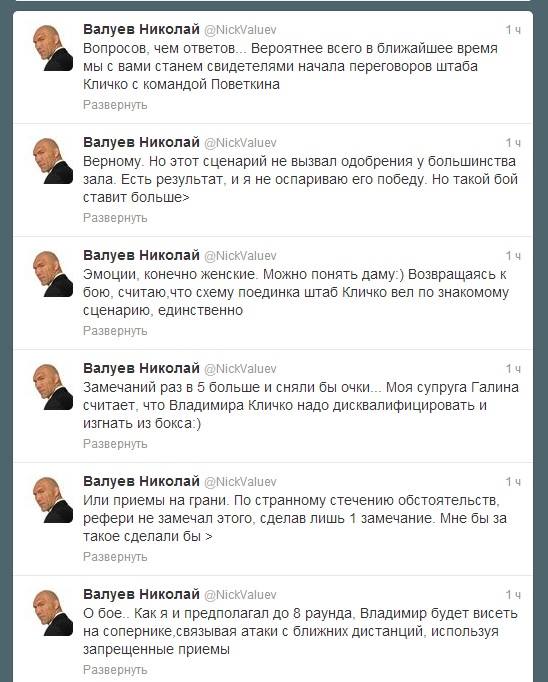 Валуев Николай @NickValuev 1 ч
Вопросов, чем ответов... Вероятнее всего в ближайшее время мы с вами станем свидетелями начала переговоров штаба Кличко с командой Поветкина
Развернуть

Валуев Николай @NickValuev 1 ч
Верному. Но этот сценарий не вызвал одобрения у большинства зала. Есть результат, и я не оспариваю его победу. Но такой бой ставит больше>
Развернуть

Валуев Николай @NickValuev 1 ч
Эмоции, конечно женские. Можно понять даму:) Возвращаясь к бою, считаю,что схему поединка штаб Кличко вел по знакомому сценарию, единственно
Развернуть

Валуев Николай @NickValuev 1 ч
Замечаний раз в 5 больше и сняли бы очки... Моя супруга Галина считает, что Владимира Кличко надо дисквалифицировать и изгнать из бокса:)
Развернуть

Валуев Николай @NickValuev 1 ч
Или приемы на грани. По странному стечению обстоятельств, рефери не замечал этого, сделав лишь 1 замечание. Мне бы за такое сделали бы >
Развернуть

Валуев Николай @NickValuev 1 ч
О бое.. Как я и предполагал до 8 раунда, Владимир будет висеть на сопернике,связывая атаки с ближних дистанций, используя запрещенные приемы
Развернуть